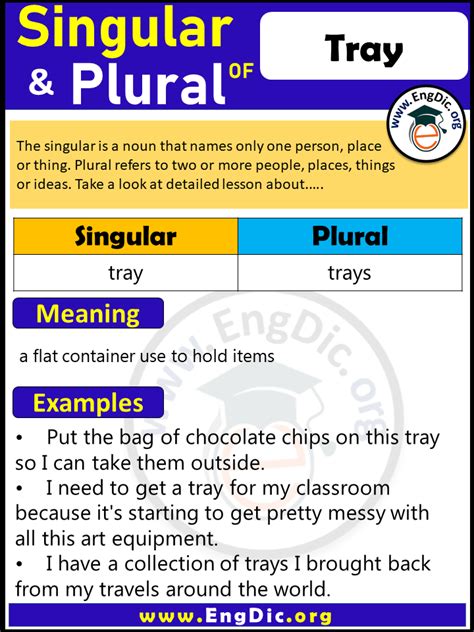 Singular & Plural OF

Tray

www.EngDic.org

The singular is a noun that names only one person, place or thing. Plural refers to two or more people, places, things or ideas. Take a look at detailed lesson about.....

| Singular | Plural |
|---|---|
| tray | trays |

Meaning

a flat container use to hold items

Examples

• Put the bag of chocolate chips on this tray so I can take them outside.
• I need to get a tray for my classroom because it's starting to get pretty messy with all this art equipment.
• I have a collection of trays I brought back from my travels around the world.

www.EngDic.org